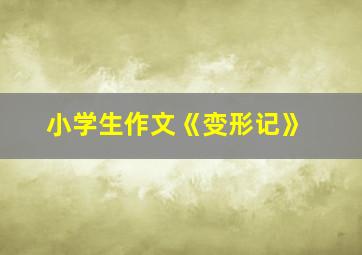 小学生作文《变形记》